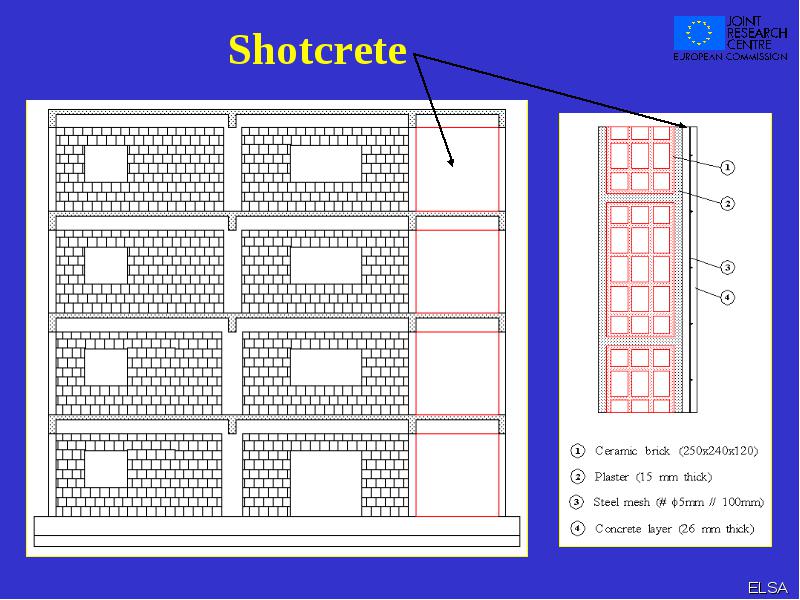 Shotcrete

JOINT RESEARCH CENTRE
EUROPEAN COMMISSION

1
2
3
4

1 Ceramic brick (250x240x120)
2 Plaster (15 mm thick)
3 Steel mesh (# $\phi$5mm // 100mm)
4 Concrete layer (26 mm thick)

ELSA